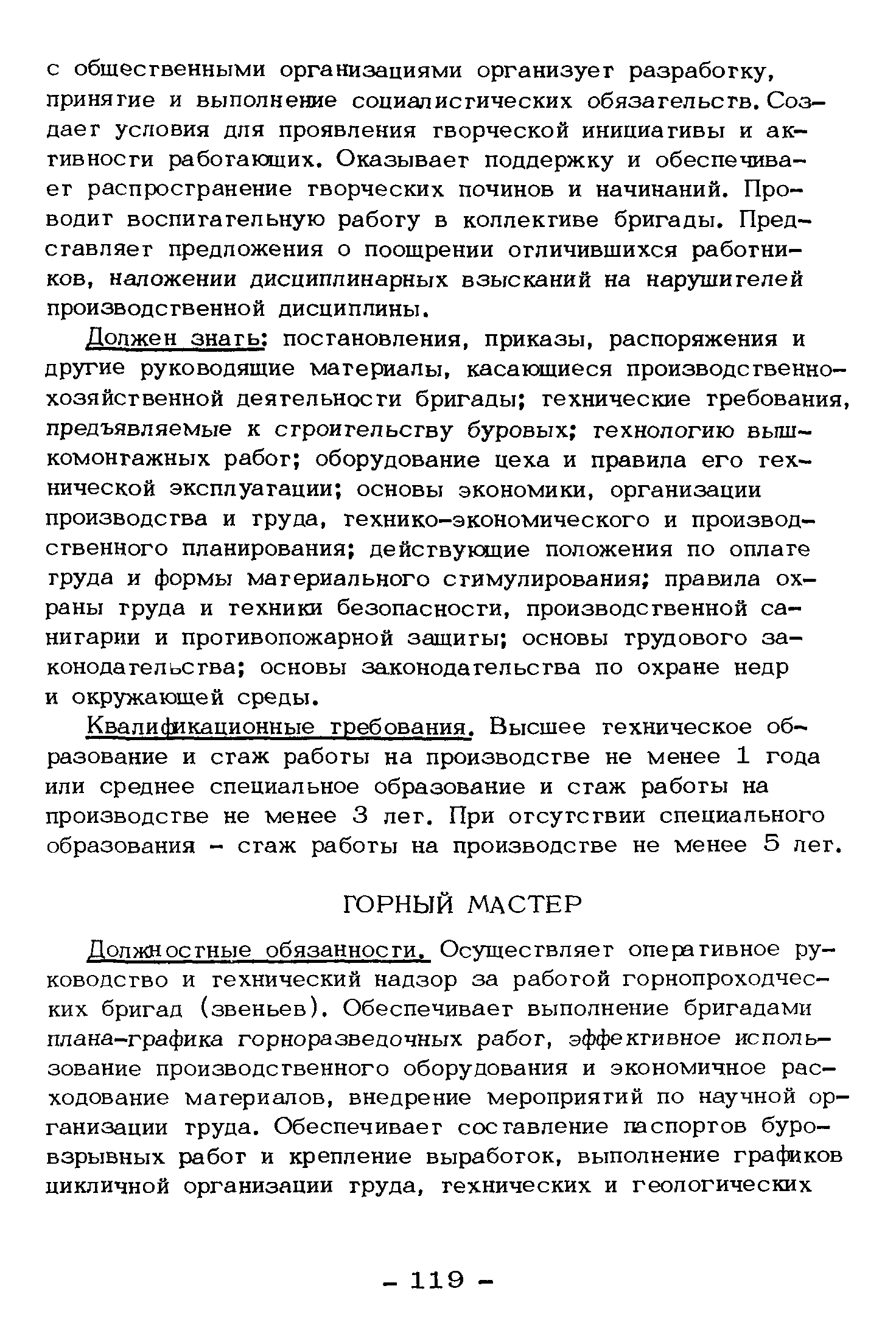 с общественными организациями организует разработку, принятие и выполнение социалистических обязательств. Создает условия для проявления творческой инициативы и активности работающих. Оказывает поддержку и обеспечивает распространение творческих починов и начинаний. Проводит воспитательную работу в коллективе бригады. Представляет предложения о поощрении отличившихся работников, наложении дисциплинарных взысканий на нарушителей производственной дисциплины.

Должен знать: постановления, приказы, распоряжения и другие руководящие материалы, касающиеся производственно-хозяйственной деятельности бригады; технические требования, предъявляемые к строительству буровых; технологию вышкомонтажных работ; оборудование цеха и правила его технической эксплуатации; основы экономики, организации производства и труда, технико-экономического и производственного планирования; действующие положения по оплате труда и формы материального стимулирования; правила охраны труда и техники безопасности, производственной санитарии и противопожарной защиты; основы трудового законодательства; основы законодательства по охране недр и окружающей среды.

Квалификационные требования. Высшее техническое образование и стаж работы на производстве не менее 1 года или среднее специальное образование и стаж работы на производстве не менее 3 лет. При отсутствии специального образования - стаж работы на производстве не менее 5 лет.

ГОРНЫЙ МАСТЕР

Должностные обязанности. Осуществляет оперативное руководство и технический надзор за работой горнопроходческих бригад (звеньев). Обеспечивает выполнение бригадами плана-графика горноразведочных работ, эффективное использование производственного оборудования и экономичное расходование материалов, внедрение мероприятий по научной организации труда. Обеспечивает составление паспортов буровзрывных работ и крепление выработок, выполнение графиков цикличной организации труда, технических и геологических

- 119 -